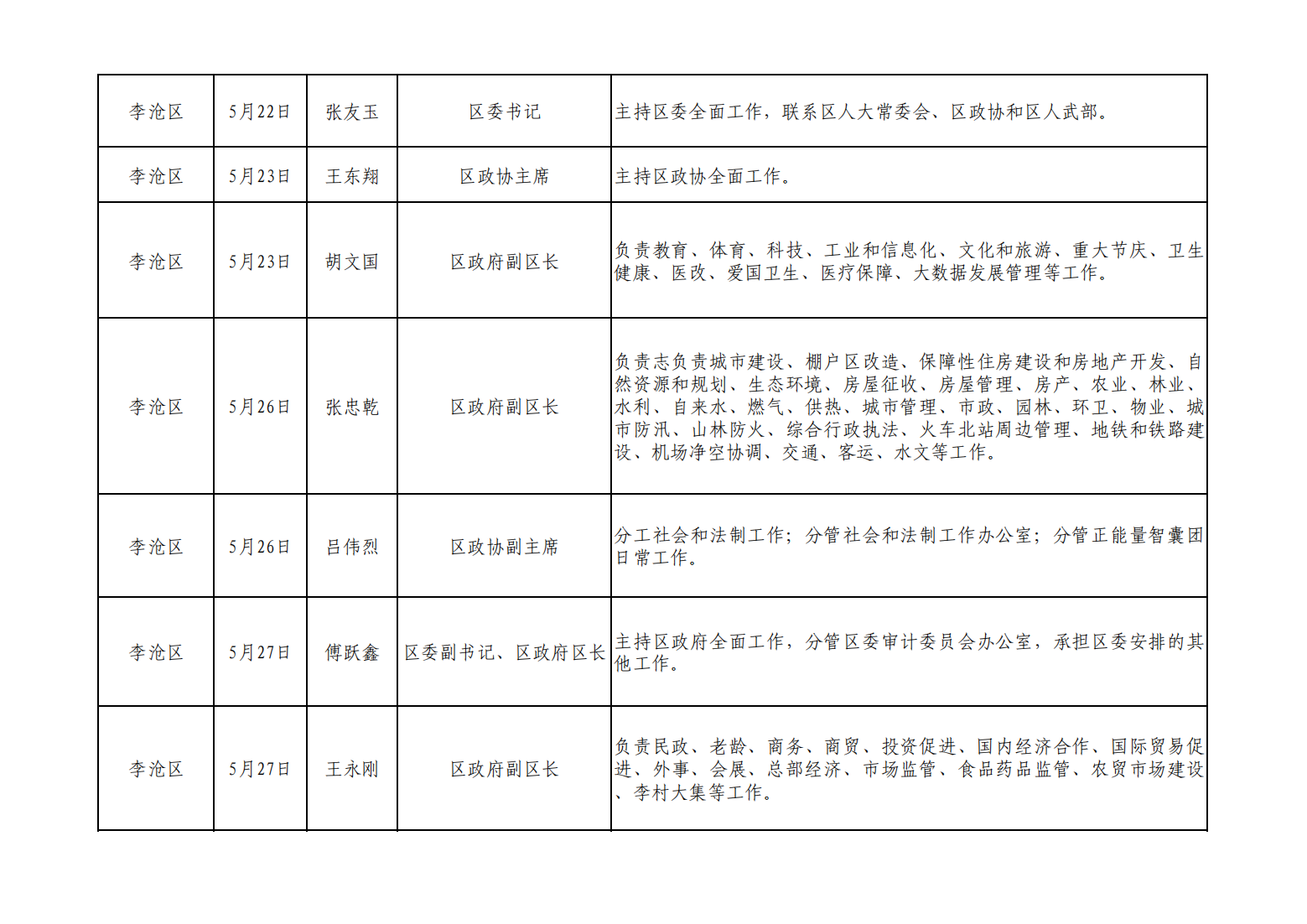 | 李沧区 | 5月22日 | 张友玉 | 区委书记 | 主持区委全面工作，联系区人大常委会、区政协和区人武部。 |
|---|---|---|---|---|
| 李沧区 | 5月23日 | 王东翔 | 区政协主席 | 主持区政协全面工作。 |
| 李沧区 | 5月23日 | 胡文国 | 区政府副区长 | 负责教育、体育、科技、工业和信息化、文化和旅游、重大节庆、卫生健康、医改、爱国卫生、医疗保障、大数据发展管理等工作。 |
| 李沧区 | 5月26日 | 张忠乾 | 区政府副区长 | 负责志负责城市建设、棚户区改造、保障性住房建设和房地产开发、自然资源和规划、生态环境、房屋征收、房屋管理、房产、农业、林业、水利、自来水、燃气、供热、城市管理、市政、园林、环卫、物业、城市防汛、山林防火、综合行政执法、火车北站周边管理、地铁和铁路建设、机场净空协调、交通、客运、水文等工作。 |
| 李沧区 | 5月26日 | 吕伟烈 | 区政协副主席 | 分工社会和法制工作；分管社会和法制工作办公室；分管正能量智囊团日常工作。 |
| 李沧区 | 5月27日 | 傅跃鑫 | 区委副书记、区政府区长 | 主持区政府全面工作，分管区委审计委员会办公室，承担区委安排的其他工作。 |
| 李沧区 | 5月27日 | 王永刚 | 区政府副区长 | 负责民政、老龄、商务、商贸、投资促进、国内经济合作、国际贸易促进、外事、会展、总部经济、市场监管、食品药品监管、农贸市场建设、李村大集等工作。 |